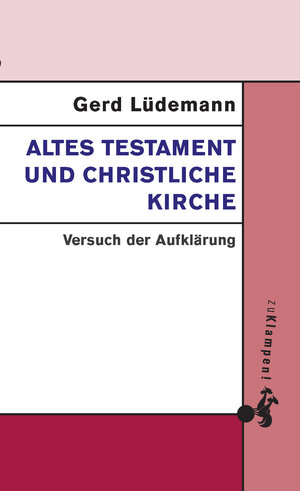 Gerd Lüdemann

ALTES TESTAMENT UND CHRISTLICHE KIRCHE

Versuch der Aufklärung

zu Klampen!